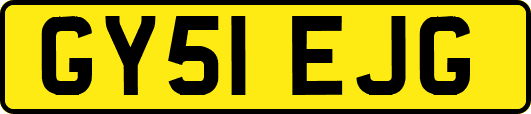 GY51 EJG